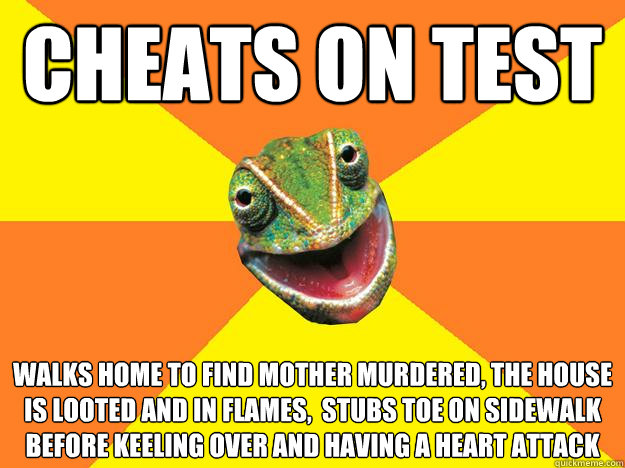 CHEATS ON TEST

WALKS HOME TO FIND MOTHER MURDERED, THE HOUSE IS LOOTED AND IN FLAMES, STUBS TOE ON SIDEWALK BEFORE KEELING OVER AND HAVING A HEART ATTACK

quickmeme.com